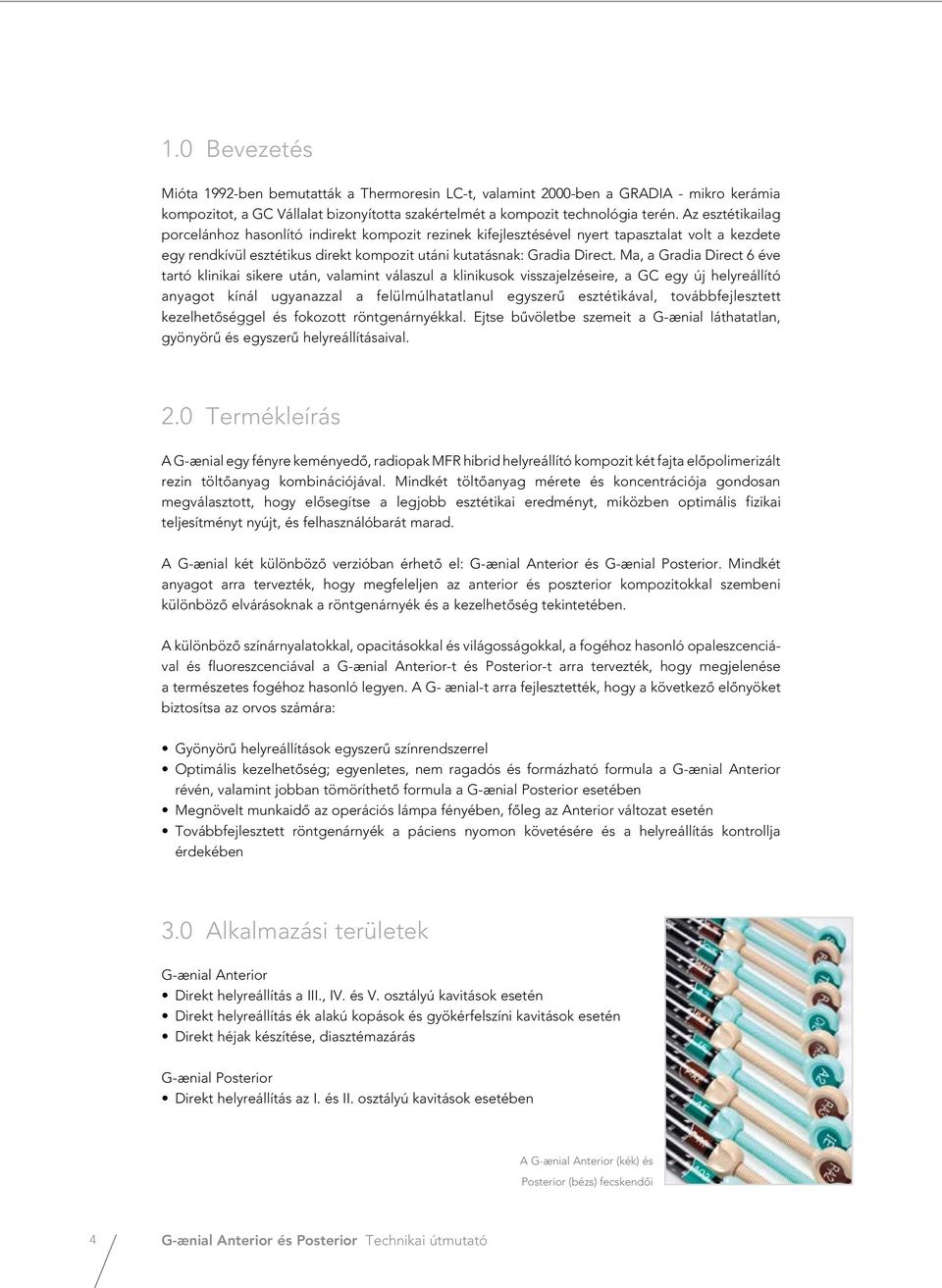 1.0 Bevezetés

Mióta 1992-ben bemutatták a Thermoresin LC-t, valamint 2000-ben a GRADIA - mikro kerámia kompozitot, a GC Vállalat bizonyította szakértelmét a kompozit technológia terén. Az esztétikailag porcelánhoz hasonlító indirekt kompozit rezinek kifejlesztésével nyert tapasztalat volt a kezdete egy rendkívül esztétikus direkt kompozit utáni kutatásnak: Gradia Direct. Ma, a Gradia Direct 6 éve tartó klinikai sikere után, valamint válaszul a klinikusok visszajelzéseire, a GC egy új helyreállító anyagot kínál ugyanazzal a felülmúlhatatlanul egyszerű esztétikával, továbbfejlesztett kezelhetőséggel és fokozott röntgenárnyékkal. Ejtse bűvöletbe szemeit a G-ænial láthatatlan, gyönyörű és egyszerű helyreállításaival.

2.0 Termékleírás

A G-ænial egy fényre keményedő, radiopak MFR hibrid helyreállító kompozit két fajta előpolimerizált rezin töltőanyag kombinációjával. Mindkét töltőanyag mérete és koncentrációja gondosan megválasztott, hogy elősegítse a legjobb esztétikai eredményt, miközben optimális fizikai teljesítményt nyújt, és felhasználóbarát marad.

A G-ænial két különböző verzióban érhető el: G-ænial Anterior és G-ænial Posterior. Mindkét anyagot arra tervezték, hogy megfeleljen az anterior és poszterior kompozitokkal szembeni különböző elvárásoknak a röntgenárnyék és a kezelhetőség tekintetében.

A különböző színárnyalatokkal, opacitásokkal és világosságokkal, a fogéhoz hasonló opaleszcenciával és fluoreszcenciával a G-ænial Anterior-t és Posterior-t arra tervezték, hogy megjelenése a természetes fogéhoz hasonló legyen. A G- ænial-t arra fejlesztették, hogy a következő előnyöket biztosítsa az orvos számára:

• Gyönyörű helyreállítások egyszerű színrendszerrel
• Optimális kezelhetőség; egyenletes, nem ragadós és formázható formula a G-ænial Anterior révén, valamint jobban tömöríthető formula a G-ænial Posterior esetében
• Megnövelt munkaidő az operációs lámpa fényében, főleg az Anterior változat esetén
• Továbbfejlesztett röntgenárnyék a páciens nyomon követésére és a helyreállítás kontrollja érdekében

3.0 Alkalmazási területek

G-ænial Anterior
• Direkt helyreállítás a III., IV. és V. osztályú kavitások esetén
• Direkt helyreállítás ék alakú kopások és gyökérfelszíni kavitások esetén
• Direkt héjak készítése, diasztémazárás

G-ænial Posterior
• Direkt helyreállítás az I. és II. osztályú kavitások esetében

A G-ænial Anterior (kék) és Posterior (bézs) fecskendői

4 G-ænial Anterior és Posterior Technikai útmutató